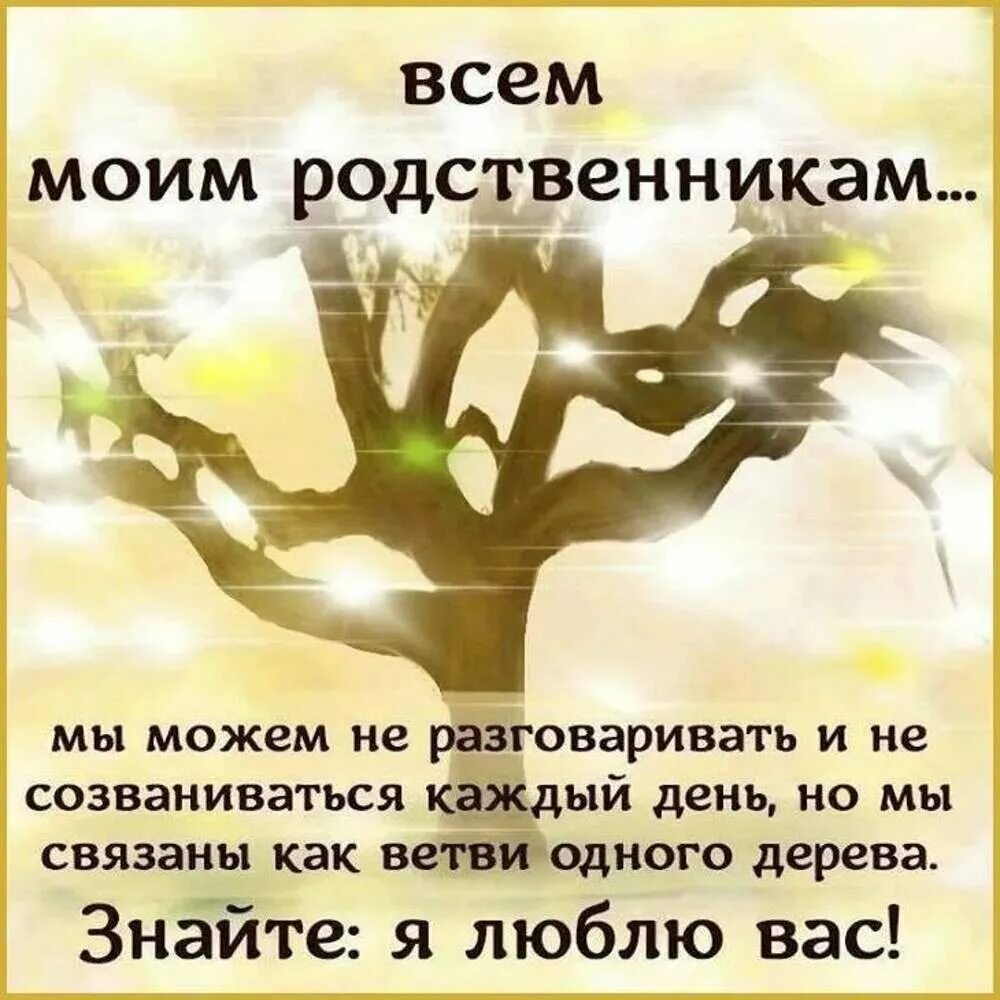 всем
моим родственникам...

мы можем не разговаривать и не созваниваться каждый день, но мы связаны как ветви одного дерева.

Знайте: я люблю вас!